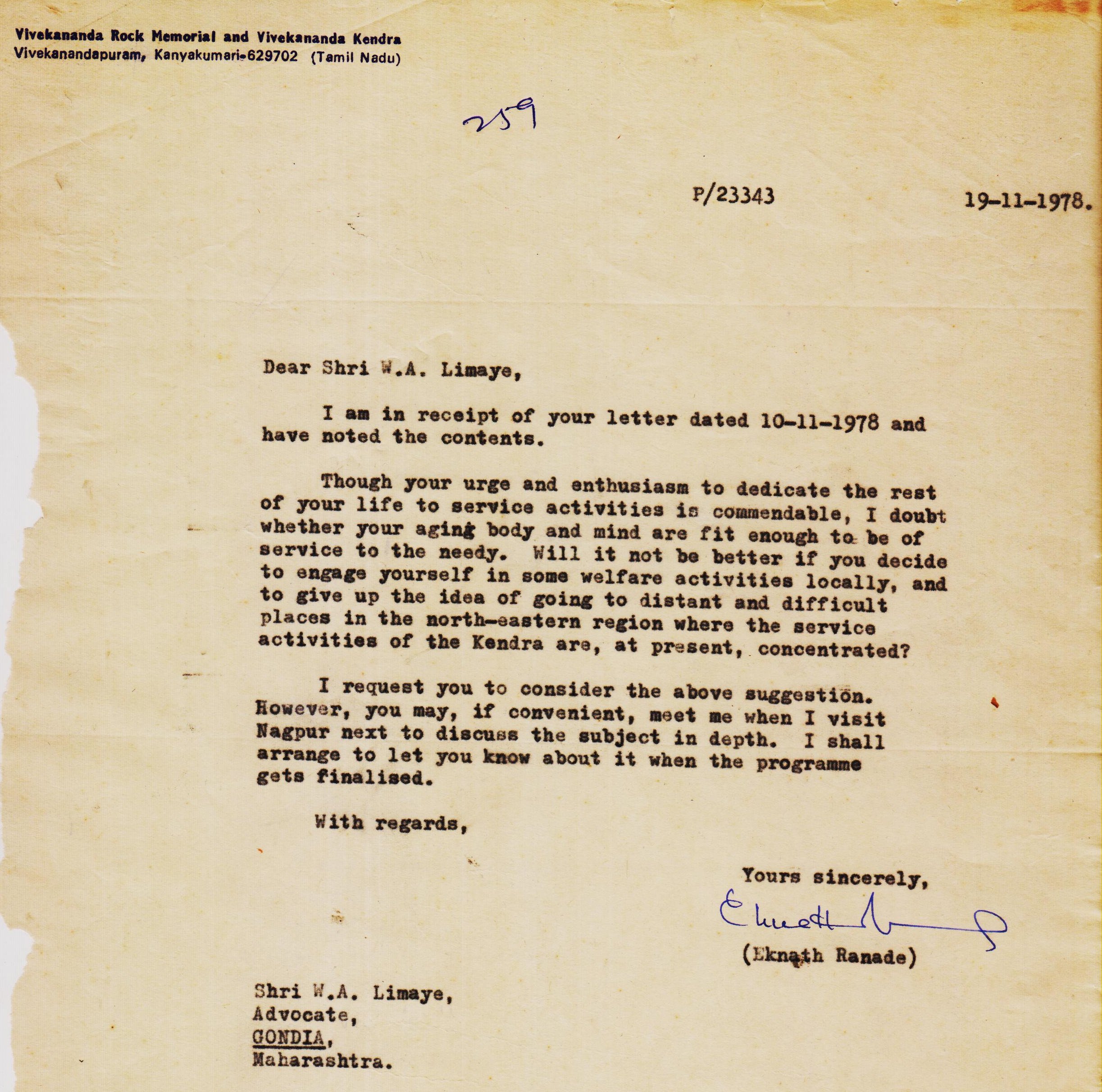 Vivekananda Rock Memorial and Vivekananda Kendra
Vivekanandapuram, Kanyakumari-629702 (Tamil Nadu)

259

P/23343

19-11-1978.

Dear Shri W.A. Limaye,

I am in receipt of your letter dated 10-11-1978 and have noted the contents.

Though your urge and enthusiasm to dedicate the rest of your life to service activities is commendable, I doubt whether your aging body and mind are fit enough to be of service to the needy. Will it not be better if you decide to engage yourself in some welfare activities locally, and to give up the idea of going to distant and difficult places in the north-eastern region where the service activities of the Kendra are, at present, concentrated?

I request you to consider the above suggestion. However, you may, if convenient, meet me when I visit Nagpur next to discuss the subject in depth. I shall arrange to let you know about it when the programme gets finalised.

With regards,

Yours sincerely,

Eknath Ranade

(Eknath Ranade)

Shri W.A. Limaye,
Advocate,
GONDIA,
Maharashtra.